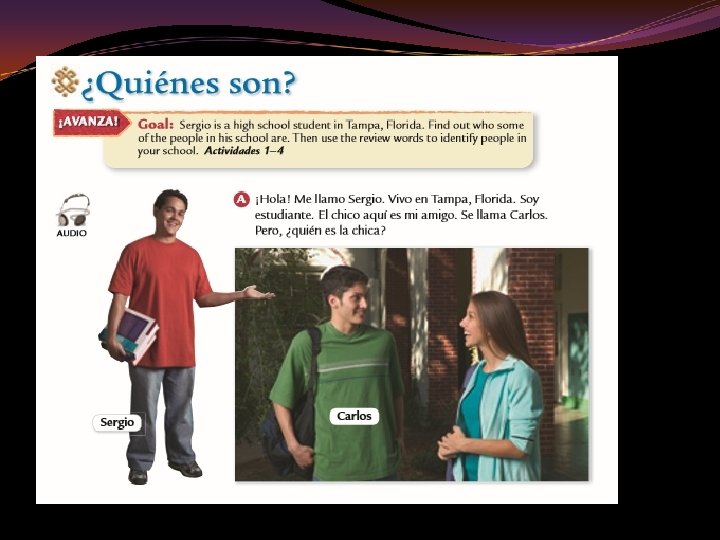 ¿Quiénes son?

¡AVANZA!

Goal: Sergio is a high school student in Tampa, Florida. Find out who some of the people in his school are. Then use the review words to identify people in your school. Actividades 1–4

AUDIO

A ¡Hola! Me llamo Sergio. Vivo en Tampa, Florida. Soy estudiante. El chico aquí es mi amigo. Se llama Carlos. Pero, ¿quién es la chica?

Sergio

Carlos